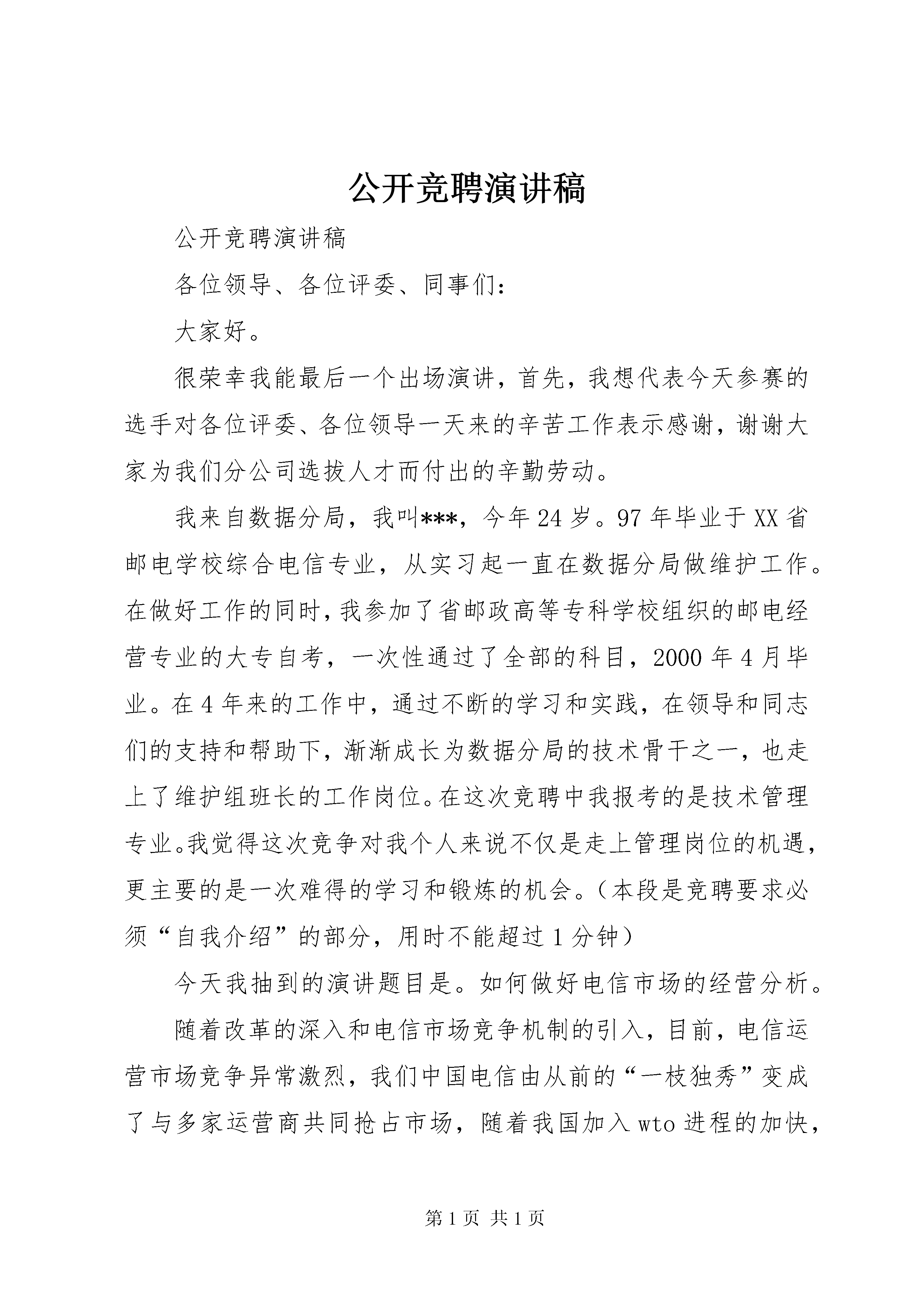 公开竞聘演讲稿

公开竞聘演讲稿

各位领导、各位评委、同事们：

大家好。

很荣幸我能最后一个出场演讲，首先，我想代表今天参赛的选手对各位评委、各位领导一天来的辛苦工作表示感谢，谢谢大家为我们分公司选拔人才而付出的辛勤劳动。

我来自数据分局，我叫***，今年24岁。97年毕业于XX省邮电学校综合电信专业，从实习起一直在数据分局做维护工作。在做好工作的同时，我参加了省邮政高等专科学校组织的邮电经营专业的大专自考，一次性通过了全部的科目，2000年4月毕业。在4年来的工作中，通过不断的学习和实践，在领导和同志们的支持和帮助下，渐渐成长为数据分局的技术骨干之一，也走上了维护组班长的工作岗位。在这次竞聘中我报考的是技术管理专业。我觉得这次竞争对我个人来说不仅是走上管理岗位的机遇，更主要的是一次难得的学习和锻炼的机会。（本段是竞聘要求必须“自我介绍”的部分，用时不能超过1分钟）

今天我抽到的演讲题目是。如何做好电信市场的经营分析。

随着改革的深入和电信市场竞争机制的引入，目前，电信运营市场竞争异常激烈，我们中国电信由从前的“一枝独秀”变成了与多家运营商共同抢占市场，随着我国加入wto进程的加快，

第1页 共1页